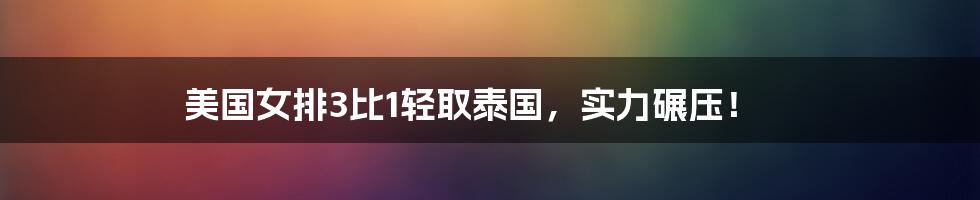 美国女排3比1轻取泰国，实力碾压！